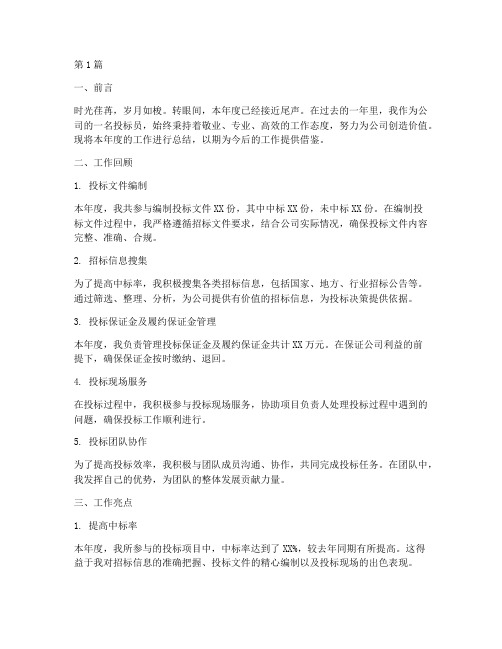 第1篇

一、前言

时光荏苒，岁月如梭。转眼间，本年度已经接近尾声。在过去的一年里，我作为公司的一名投标员，始终秉持着敬业、专业、高效的工作态度，努力为公司创造价值。现将本年度的工作进行总结，以期为今后的工作提供借鉴。

二、工作回顾

1. 投标文件编制

本年度，我共参与编制投标文件XX份，其中中标XX份，未中标XX份。在编制投标文件过程中，我严格遵循招标文件要求，结合公司实际情况，确保投标文件内容完整、准确、合规。

2. 招标信息搜集

为了提高中标率，我积极搜集各类招标信息，包括国家、地方、行业招标公告等。通过筛选、整理、分析，为公司提供有价值的招标信息，为投标决策提供依据。

3. 投标保证金及履约保证金管理

本年度，我负责管理投标保证金及履约保证金共计XX万元。在保证公司利益的前提下，确保保证金按时缴纳、退回。

4. 投标现场服务

在投标过程中，我积极参与投标现场服务，协助项目负责人处理投标过程中遇到的问题，确保投标工作顺利进行。

5. 投标团队协作

为了提高投标效率，我积极与团队成员沟通、协作，共同完成投标任务。在团队中，我发挥自己的优势，为团队的整体发展贡献力量。

三、工作亮点

1. 提高中标率

本年度，我所参与的投标项目中，中标率达到了XX%，较去年同期有所提高。这得益于我对招标信息的准确把握、投标文件的精心编制以及投标现场的出色表现。